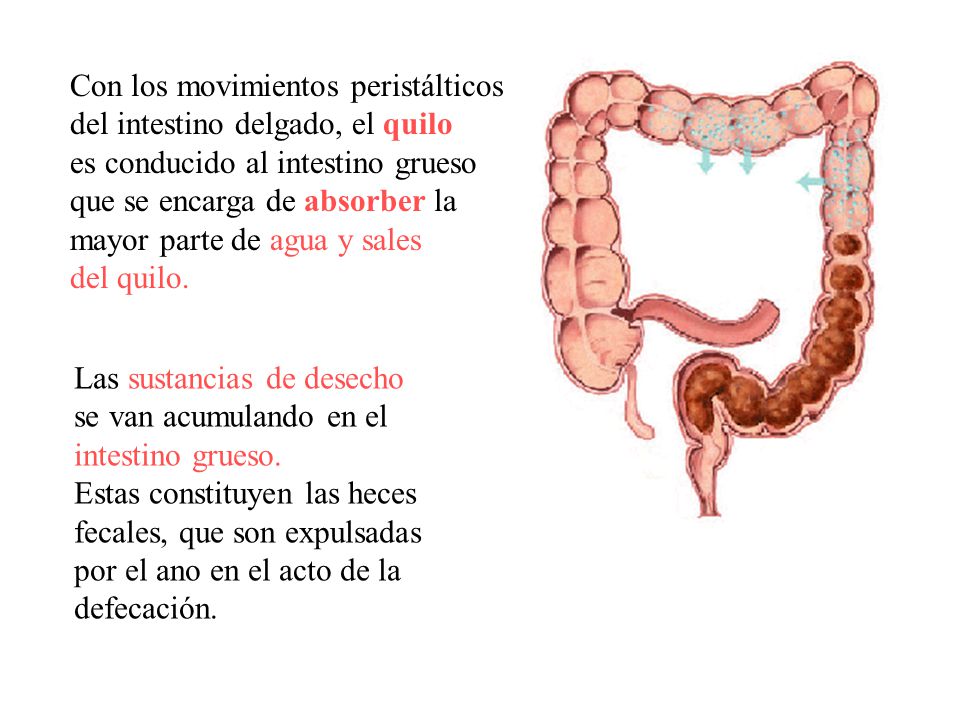 Con los movimientos peristálticos del intestino delgado, el quilo es conducido al intestino grueso que se encarga de absorber la mayor parte de agua y sales del quilo.

Las sustancias de desecho se van acumulando en el intestino grueso.
Estas constituyen las heces fecales, que son expulsadas por el ano en el acto de la defecación.